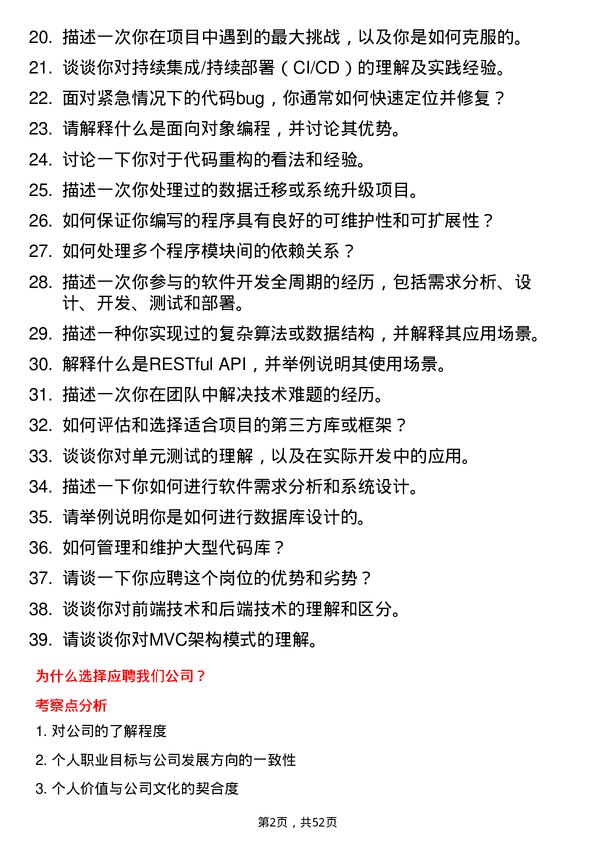 20. 描述一次你在项目中遇到的最大挑战，以及你是如何克服的。

21. 谈谈你对持续集成/持续部署（CI/CD）的理解及实践经验。

22. 面对紧急情况下的代码bug，你通常如何快速定位并修复？

23. 请解释什么是面向对象编程，并讨论其优势。

24. 讨论一下你对于代码重构的看法和经验。

25. 描述一次你处理过的数据迁移或系统升级项目。

26. 如何保证你编写的程序具有良好的可维护性和可扩展性？

27. 如何处理多个程序模块间的依赖关系？

28. 描述一次你参与的软件开发全周期的经历，包括需求分析、设计、开发、测试和部署。

29. 描述一种你实现过的复杂算法或数据结构，并解释其应用场景。

30. 解释什么是RESTful API，并举例说明其使用场景。

31. 描述一次你在团队中解决技术难题的经历。

32. 如何评估和选择适合项目的第三方库或框架？

33. 谈谈你对单元测试的理解，以及在实际开发中的应用。

34. 描述一下你如何进行软件需求分析和系统设计。

35. 请举例说明你是如何进行数据库设计的。

36. 如何管理和维护大型代码库？

37. 请谈一下你应聘这个岗位的优势和劣势？

38. 谈谈你对前端技术和后端技术的理解和区分。

39. 请谈谈你对MVC架构模式的理解。

为什么选择应聘我们公司？

考察点分析

1. 对公司的了解程度

2. 个人职业目标与公司发展方向的一致性

3. 个人价值与公司文化的契合度

第2页，共52页